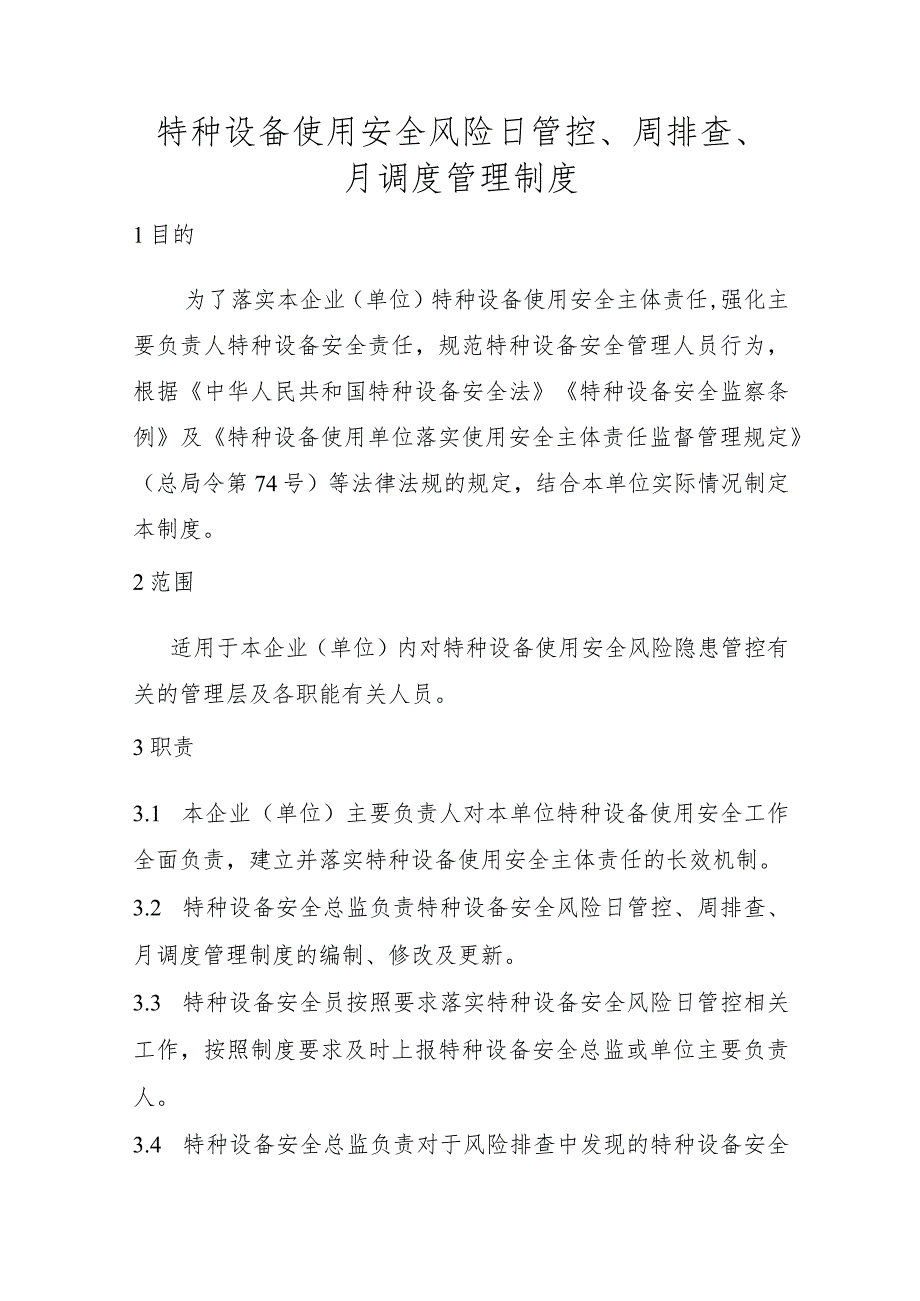 特种设备使用安全风险日管控、周排查、月调度管理制度

1 目的

为了落实本企业（单位）特种设备使用安全主体责任,强化主要负责人特种设备安全责任，规范特种设备安全管理人员行为，根据《中华人民共和国特种设备安全法》《特种设备安全监察条例》及《特种设备使用单位落实使用安全主体责任监督管理规定》（总局令第 74 号）等法律法规的规定，结合本单位实际情况制定本制度。

2 范围

适用于本企业（单位）内对特种设备使用安全风险隐患管控有关的管理层及各职能有关人员。

3 职责

3.1 本企业（单位）主要负责人对本单位特种设备使用安全工作全面负责，建立并落实特种设备使用安全主体责任的长效机制。

3.2 特种设备安全总监负责特种设备安全风险日管控、周排查、月调度管理制度的编制、修改及更新。

3.3 特种设备安全员按照要求落实特种设备安全风险日管控相关工作，按照制度要求及时上报特种设备安全总监或单位主要负责人。

3.4 特种设备安全总监负责对于风险排查中发现的特种设备安全